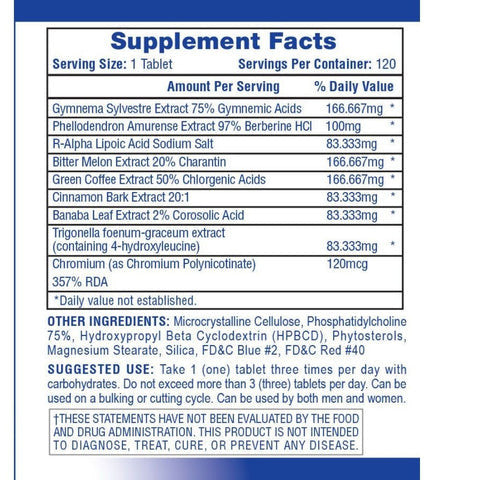 Supplement Facts

Serving Size: 1 Tablet Servings Per Container: 120

| Amount Per Serving | % Daily Value | |
|---|---|---|
| Gymnema Sylvestre Extract 75% Gymnemic Acids | 166.667mg | * |
| Phellodendron Amurense Extract 97% Berberine HCl | 100mg | * |
| R-Alpha Lipoic Acid Sodium Salt | 83.333mg | * |
| Bitter Melon Extract 20% Charantin | 166.667mg | * |
| Green Coffee Extract 50% Chlorgenic Acids | 166.667mg | * |
| Cinnamon Bark Extract 20:1 | 83.333mg | * |
| Banaba Leaf Extract 2% Corosolic Acid | 83.333mg | * |
| Trigonella foenum-graceum extract (containing 4-hydroxyleucine) | 83.333mg | * |
| Chromium (as Chromium Polynicotinate) 357% RDA | 120mcg | |

*Daily value not established.

OTHER INGREDIENTS: Microcrystalline Cellulose, Phosphatidylcholine 75%, Hydroxypropyl Beta Cyclodextrin (HPBCD), Phytosterols, Magnesium Stearate, Silica, FD&C Blue #2, FD&C Red #40

SUGGESTED USE: Take 1 (one) tablet three times per day with carbohydrates. Do not exceed more than 3 (three) tablets per day. Can be used on a bulking or cutting cycle. Can be used by both men and women.

†THESE STATEMENTS HAVE NOT BEEN EVALUATED BY THE FOOD AND DRUG ADMINISTRATION. THIS PRODUCT IS NOT INTENDED TO DIAGNOSE, TREAT, CURE, OR PREVENT ANY DISEASE.